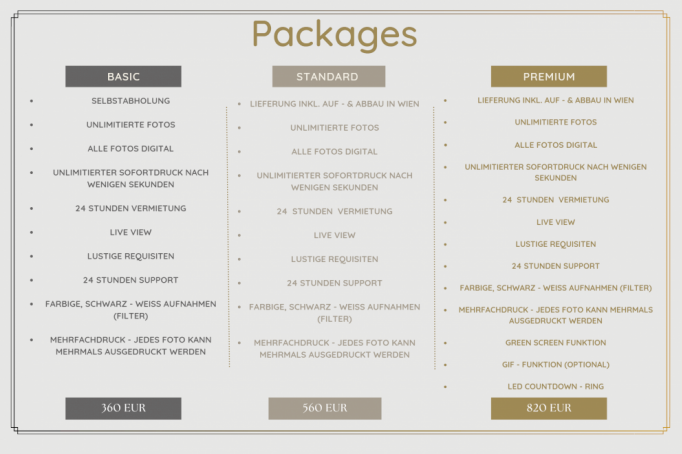 Packages

BASIC

- SELBSTABHOLUNG
- UNLIMITIERTE FOTOS
- ALLE FOTOS DIGITAL
- UNLIMITIERTER SOFORTDRUCK NACH WENIGEN SEKUNDEN
- 24 STUNDEN VERMIETUNG
- LIVE VIEW
- LUSTIGE REQUISITEN
- 24 STUNDEN SUPPORT
- FARBIGE, SCHWARZ - WEISS AUFNAHMEN (FILTER)
- MEHRFACHDRUCK - JEDES FOTO KANN MEHRMALS AUSGEDRUCKT WERDEN

360 EUR

STANDARD

- LIEFERUNG INKL. AUF - & ABBAU IN WIEN
- UNLIMITIERTE FOTOS
- ALLE FOTOS DIGITAL
- UNLIMITIERTER SOFORTDRUCK NACH WENIGEN SEKUNDEN
- 24 STUNDEN VERMIETUNG
- LIVE VIEW
- LUSTIGE REQUISITEN
- 24 STUNDEN SUPPORT
- FARBIGE, SCHWARZ - WEISS AUFNAHMEN (FILTER)
- MEHRFACHDRUCK - JEDES FOTO KANN MEHRMALS AUSGEDRUCKT WERDEN

560 EUR

PREMIUM

- LIEFERUNG INKL. AUF - & ABBAU IN WIEN
- UNLIMITIERTE FOTOS
- ALLE FOTOS DIGITAL
- UNLIMITIERTER SOFORTDRUCK NACH WENIGEN SEKUNDEN
- 24 STUNDEN VERMIETUNG
- LIVE VIEW
- LUSTIGE REQUISITEN
- 24 STUNDEN SUPPORT
- FARBIGE, SCHWARZ - WEISS AUFNAHMEN (FILTER)
- MEHRFACHDRUCK - JEDES FOTO KANN MEHRMALS AUSGEDRUCKT WERDEN
- GREEN SCREEN FUNKTION
- GIF - FUNKTION (OPTIONAL)
- LED COUNTDOWN - RING

820 EUR